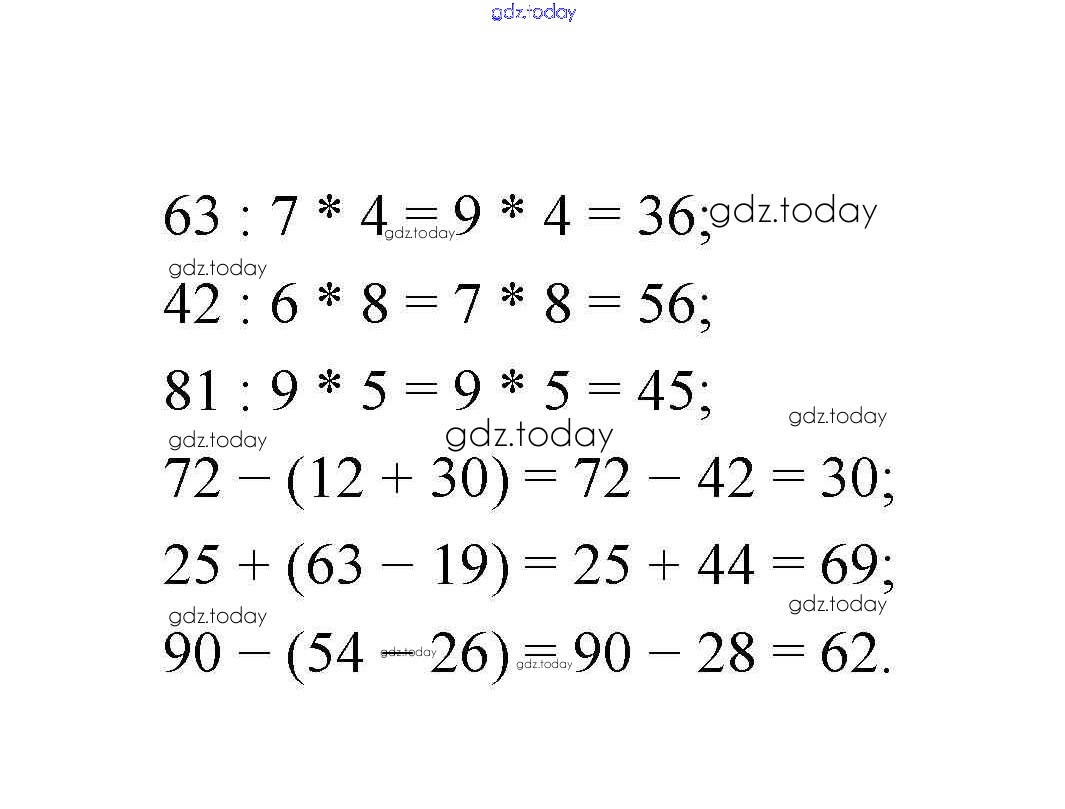 gdz.today

$63 : 7 * 4 = 9 * 4 = 36;$ gdz.today gdz.today

gdz.today
$42 : 6 * 8 = 7 * 8 = 56;$

$81 : 9 * 5 = 9 * 5 = 45;$ gdz.today

gdz.today gdz.today
$72 - (12 + 30) = 72 - 42 = 30;$

$25 + (63 - 19) = 25 + 44 = 69;$ gdz.today

gdz.today
$90 - (54 - 26) = 90 - 28 = 62.$ gdz.today gdz.today